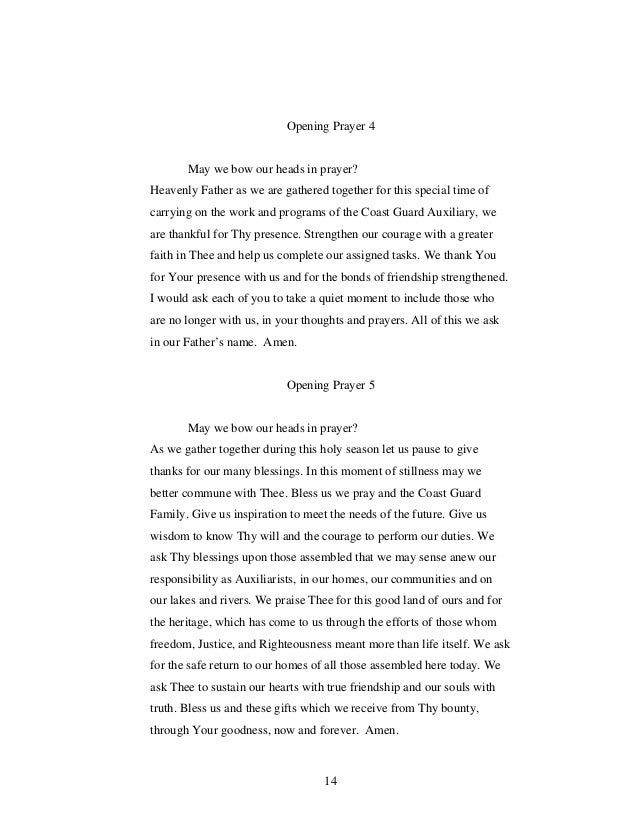 Opening Prayer 4

May we bow our heads in prayer?
Heavenly Father as we are gathered together for this special time of carrying on the work and programs of the Coast Guard Auxiliary, we are thankful for Thy presence. Strengthen our courage with a greater faith in Thee and help us complete our assigned tasks. We thank You for Your presence with us and for the bonds of friendship strengthened. I would ask each of you to take a quiet moment to include those who are no longer with us, in your thoughts and prayers. All of this we ask in our Father's name. Amen.

Opening Prayer 5

May we bow our heads in prayer?
As we gather together during this holy season let us pause to give thanks for our many blessings. In this moment of stillness may we better commune with Thee. Bless us we pray and the Coast Guard Family. Give us inspiration to meet the needs of the future. Give us wisdom to know Thy will and the courage to perform our duties. We ask Thy blessings upon those assembled that we may sense anew our responsibility as Auxiliarists, in our homes, our communities and on our lakes and rivers. We praise Thee for this good land of ours and for the heritage, which has come to us through the efforts of those whom freedom, Justice, and Righteousness meant more than life itself. We ask for the safe return to our homes of all those assembled here today. We ask Thee to sustain our hearts with true friendship and our souls with truth. Bless us and these gifts which we receive from Thy bounty, through Your goodness, now and forever. Amen.

14